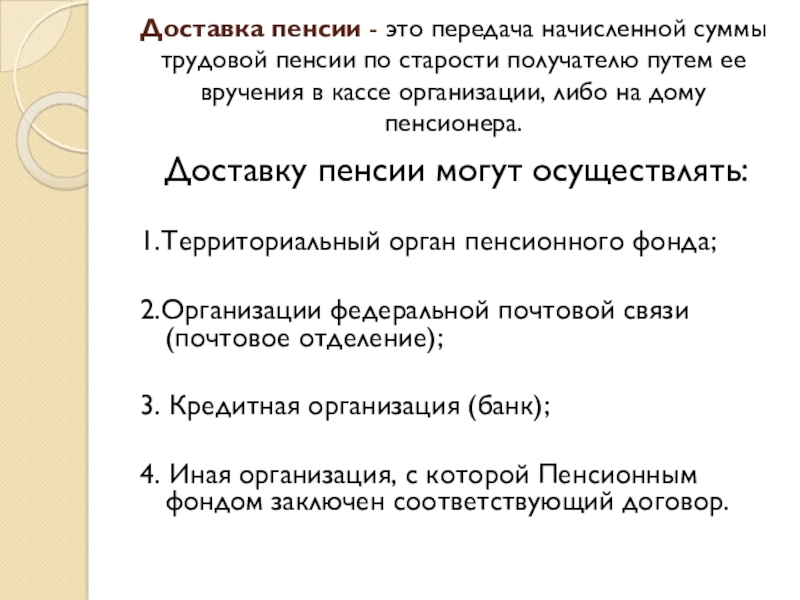 Доставка пенсии - это передача начисленной суммы трудовой пенсии по старости получателю путем ее вручения в кассе организации, либо на дому пенсионера.

Доставку пенсии могут осуществлять:

1.Территориальный орган пенсионного фонда;

2.Организации федеральной почтовой связи (почтовое отделение);

3. Кредитная организация (банк);

4. Иная организация, с которой Пенсионным фондом заключен соответствующий договор.